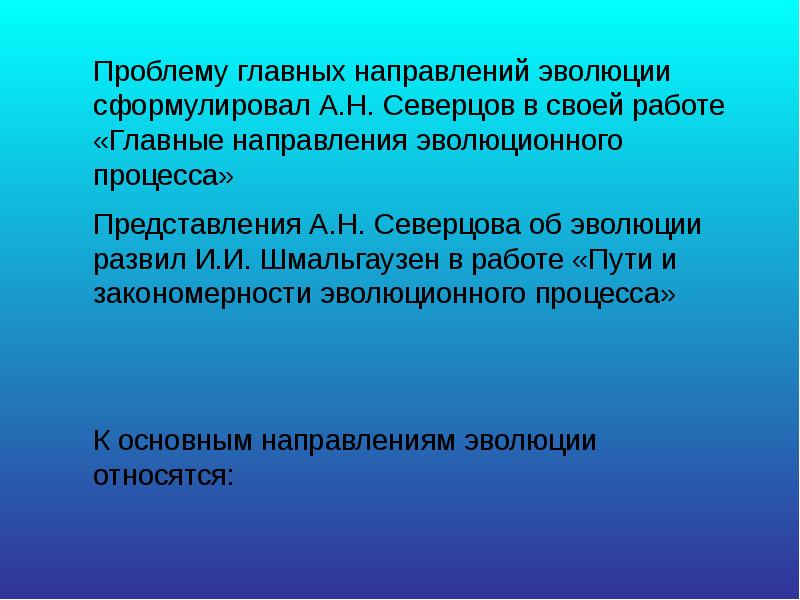 Проблему главных направлений эволюции сформулировал А.Н. Северцов в своей работе «Главные направления эволюционного процесса»

Представления А.Н. Северцова об эволюции развил И.И. Шмальгаузен в работе «Пути и закономерности эволюционного процесса»

К основным направлениям эволюции относятся: